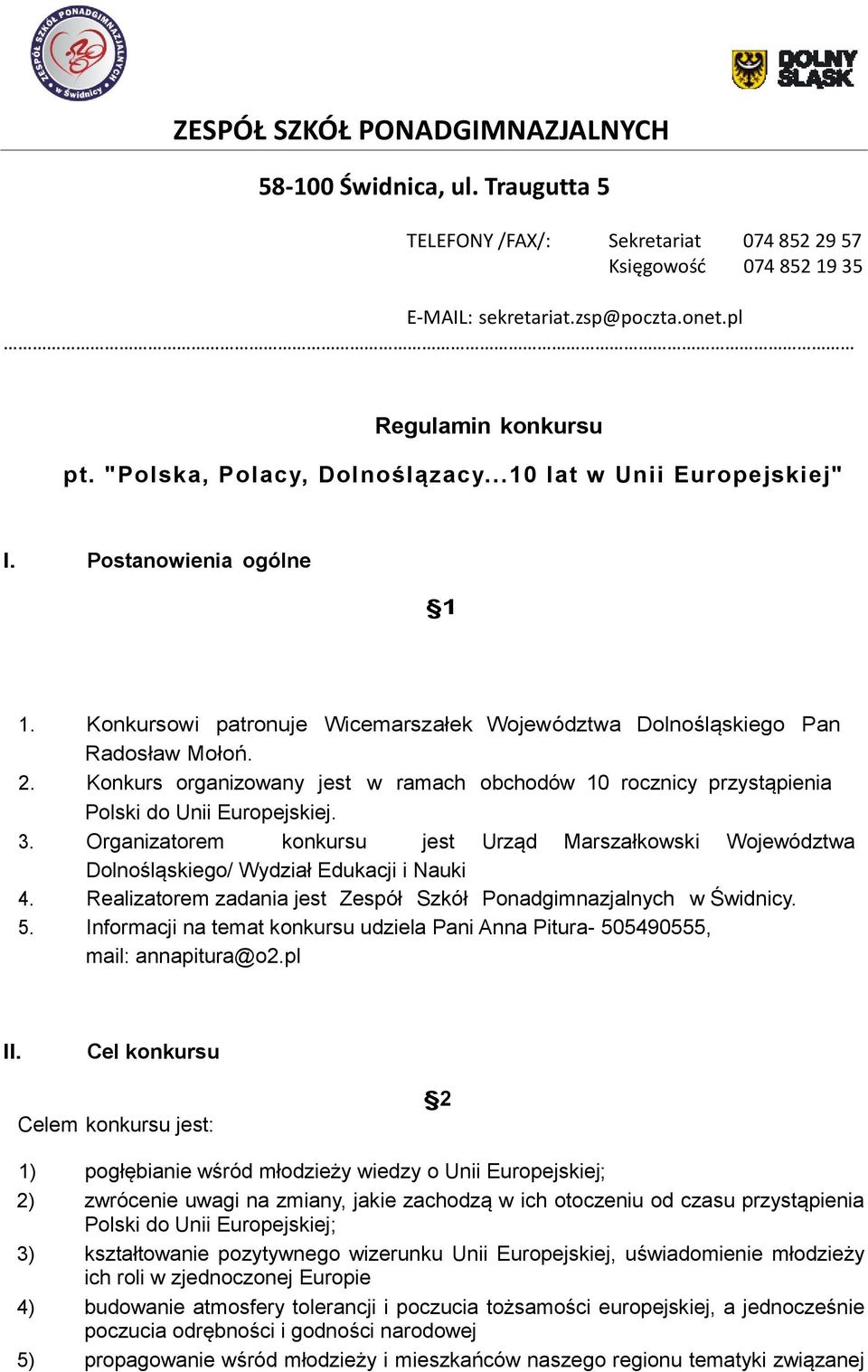 ZESPÓŁ SZKÓŁ PONADGIMNAZJALNYCH w Świdnicy

DOLNY ŚLĄSK

ZESPÓŁ SZKÓŁ PONADGIMNAZJALNYCH

58-100 Świdnica, ul. Traugutta 5

TELEFONY /FAX/: Sekretariat 074 852 29 57
Księgowość 074 852 19 35

E-MAIL: sekretariat.zsp@poczta.onet.pl

Regulamin konkursu

pt. "Polska, Polacy, Dolnoślązacy...10 lat w Unii Europejskiej"

I. Postanowienia ogólne

§1

1. Konkursowi patronuje Wicemarszałek Województwa Dolnośląskiego Pan Radosław Mołoń.
2. Konkurs organizowany jest w ramach obchodów 10 rocznicy przystąpienia Polski do Unii Europejskiej.
3. Organizatorem konkursu jest Urząd Marszałkowski Województwa Dolnośląskiego/ Wydział Edukacji i Nauki
4. Realizatorem zadania jest Zespół Szkół Ponadgimnazjalnych w Świdnicy.
5. Informacji na temat konkursu udziela Pani Anna Pitura- 505490555, mail: annapitura@o2.pl

II. Cel konkursu

§2

Celem konkursu jest:

1) pogłębianie wśród młodzieży wiedzy o Unii Europejskiej;
2) zwrócenie uwagi na zmiany, jakie zachodzą w ich otoczeniu od czasu przystąpienia Polski do Unii Europejskiej;
3) kształtowanie pozytywnego wizerunku Unii Europejskiej, uświadomienie młodzieży ich roli w zjednoczonej Europie
4) budowanie atmosfery tolerancji i poczucia tożsamości europejskiej, a jednocześnie poczucia odrębności i godności narodowej
5) propagowanie wśród młodzieży i mieszkańców naszego regionu tematyki związanej